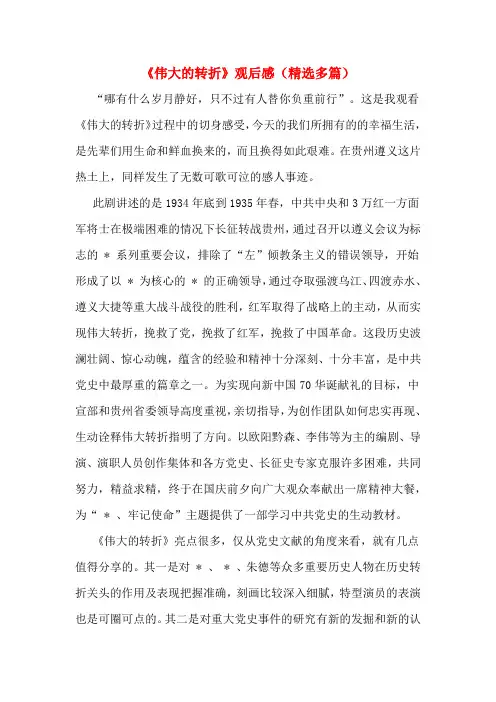 《伟大的转折》观后感（精选多篇）

“哪有什么岁月静好，只不过有人替你负重前行”。这是我观看《伟大的转折》过程中的切身感受，今天的我们所拥有的的幸福生活，是先辈们用生命和鲜血换来的，而且换得如此艰难。在贵州遵义这片热土上，同样发生了无数可歌可泣的感人事迹。

此剧讲述的是 1934 年底到 1935 年春，中共中央和 3 万红一方面军将士在极端困难的情况下长征转战贵州，通过召开以遵义会议为标志的 ＊ 系列重要会议，排除了“左”倾教条主义的错误领导，开始形成了以 ＊ 为核心的 ＊ 的正确领导，通过夺取强渡乌江、四渡赤水、遵义大捷等重大战斗战役的胜利，红军取得了战略上的主动，从而实现伟大转折，挽救了党，挽救了红军，挽救了中国革命。这段历史波澜壮阔、惊心动魄，蕴含的经验和精神十分深刻、十分丰富，是中共党史中最厚重的篇章之一。为实现向新中国 70 华诞献礼的目标，中宣部和贵州省委领导高度重视，亲切指导，为创作团队如何忠实再现、生动诠释伟大转折指明了方向。以欧阳黔森、李伟等为主的编剧、导演、演职人员创作集体和各方党史、长征史专家克服许多困难，共同努力，精益求精，终于在国庆前夕向广大观众奉献出一席精神大餐，为“ ＊ 、牢记使命”主题提供了一部学习中共党史的生动教材。

《伟大的转折》亮点很多，仅从党史文献的角度来看，就有几点值得分享的。其一是对 ＊ 、 ＊ 、朱德等众多重要历史人物在历史转折关头的作用及表现把握准确，刻画比较深入细腻，特型演员的表演也是可圈可点的。其二是对重大党史事件的研究有新的发掘和新的认